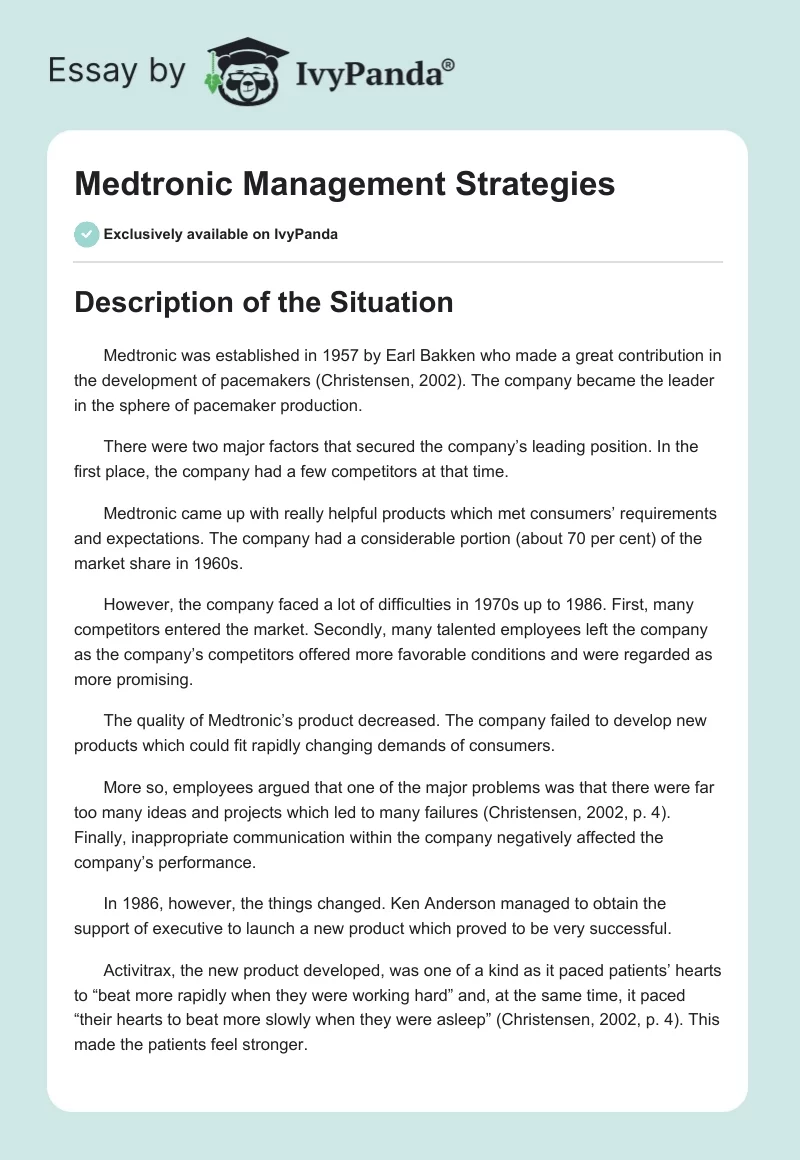 Essay by IvyPanda®

Medtronic Management Strategies

Exclusively available on IvyPanda

Description of the Situation

Medtronic was established in 1957 by Earl Bakken who made a great contribution in the development of pacemakers (Christensen, 2002). The company became the leader in the sphere of pacemaker production.

There were two major factors that secured the company's leading position. In the first place, the company had a few competitors at that time.

Medtronic came up with really helpful products which met consumers' requirements and expectations. The company had a considerable portion (about 70 per cent) of the market share in 1960s.

However, the company faced a lot of difficulties in 1970s up to 1986. First, many competitors entered the market. Secondly, many talented employees left the company as the company's competitors offered more favorable conditions and were regarded as more promising.

The quality of Medtronic's product decreased. The company failed to develop new products which could fit rapidly changing demands of consumers.

More so, employees argued that one of the major problems was that there were far too many ideas and projects which led to many failures (Christensen, 2002, p. 4). Finally, inappropriate communication within the company negatively affected the company's performance.

In 1986, however, the things changed. Ken Anderson managed to obtain the support of executive to launch a new product which proved to be very successful.

Activitrax, the new product developed, was one of a kind as it paced patients' hearts to "beat more rapidly when they were working hard" and, at the same time, it paced "their hearts to beat more slowly when they were asleep" (Christensen, 2002, p. 4). This made the patients feel stronger.